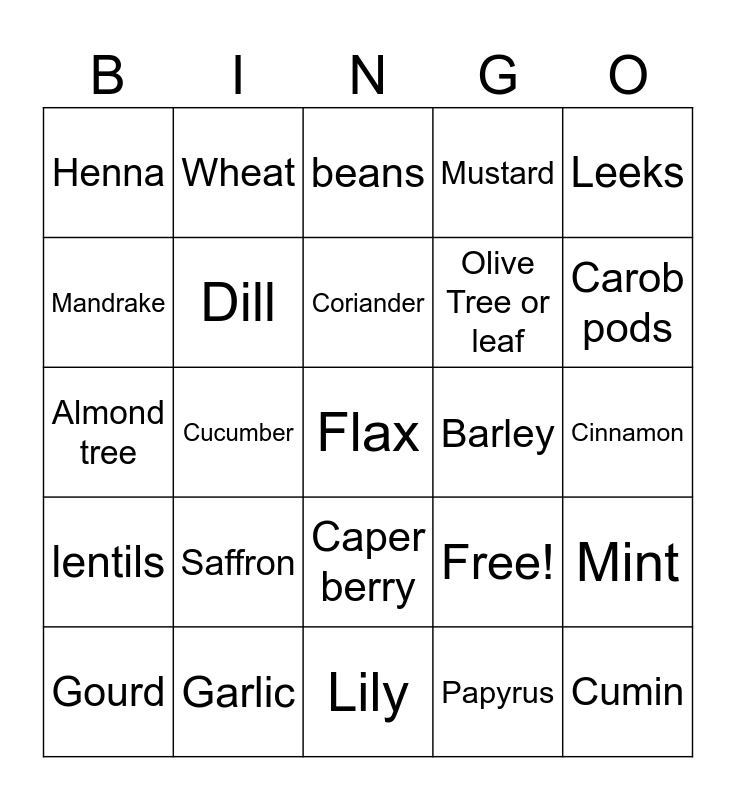 | B | I | N | G | O |
|---|---|---|---|---|
| Henna | Wheat | beans | Mustard | Leeks |
| Mandrake | Dill | Coriander | Olive Tree or leaf | Carob pods |
| Almond tree | Cucumber | Flax | Barley | Cinnamon |
| lentils | Saffron | Caper berry | Free! | Mint |
| Gourd | Garlic | Lily | Papyrus | Cumin |